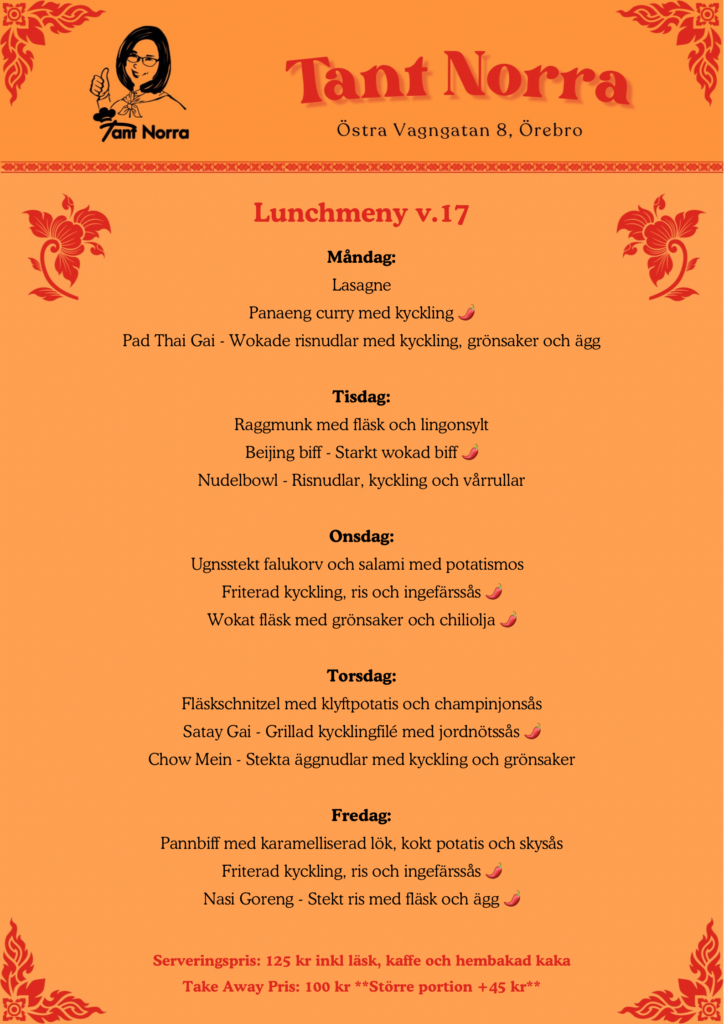 Tant Norra

Tant Norra

Östra Vagngatan 8, Örebro

Lunchmeny v.17

Måndag:
Lasagne
Panaeng curry med kyckling
Pad Thai Gai - Wokade risnudlar med kyckling, grönsaker och ägg

Tisdag:
Raggmunk med fläsk och lingonsylt
Beijing biff - Starkt wokad biff
Nudelbowl - Risnudlar, kyckling och vårrullar

Onsdag:
Ugnsstekt falukorv och salami med potatismos
Friterad kyckling, ris och ingefärssås
Wokat fläsk med grönsaker och chiliolja

Torsdag:
Fläskschnitzel med klyftpotatis och champinjonsås
Satay Gai - Grillad kycklingfilé med jordnötssås
Chow Mein - Stekta äggnudlar med kyckling och grönsaker

Fredag:
Pannbiff med karamelliserad lök, kokt potatis och skysås
Friterad kyckling, ris och ingefärssås
Nasi Goreng - Stekt ris med fläsk och ägg

Serveringspris: 125 kr inkl läsk, kaffe och hembakad kaka
Take Away Pris: 100 kr **Större portion +45 kr**